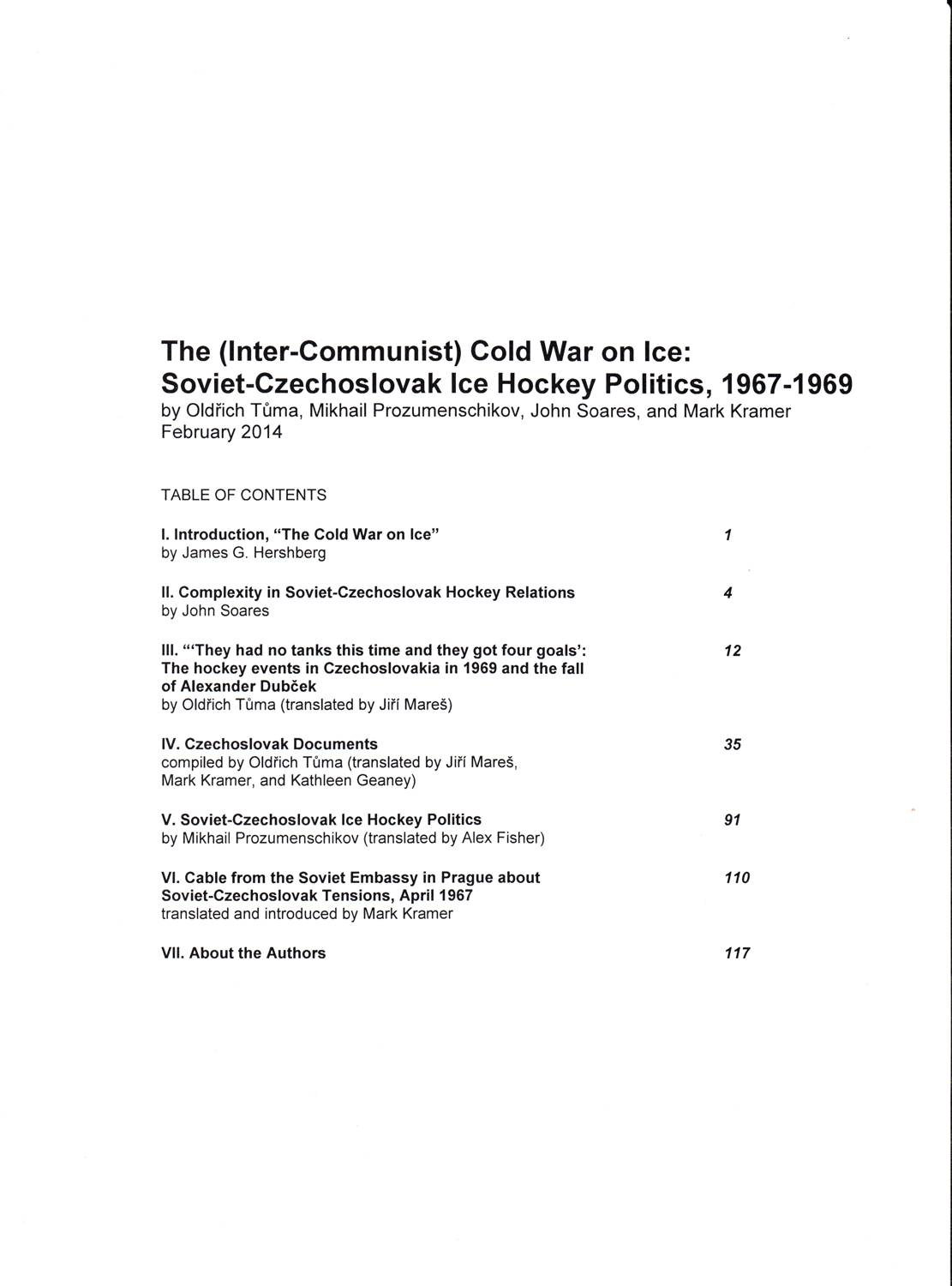 The (Inter-Communist) Cold War on Ice: Soviet-Czechoslovak Ice Hockey Politics, 1967-1969
by Oldřich Tůma, Mikhail Prozumenschikov, John Soares, and Mark Kramer
February 2014

TABLE OF CONTENTS

I. Introduction, "The Cold War on Ice" 1
by James G. Hershberg

II. Complexity in Soviet-Czechoslovak Hockey Relations 4
by John Soares

III. "'They had no tanks this time and they got four goals': The hockey events in Czechoslovakia in 1969 and the fall of Alexander Dubček 12
by Oldřich Tůma (translated by Jiří Mareš)

IV. Czechoslovak Documents 35
compiled by Oldřich Tůma (translated by Jiří Mareš, Mark Kramer, and Kathleen Geaney)

V. Soviet-Czechoslovak Ice Hockey Politics 91
by Mikhail Prozumenschikov (translated by Alex Fisher)

VI. Cable from the Soviet Embassy in Prague about Soviet-Czechoslovak Tensions, April 1967 110
translated and introduced by Mark Kramer

VII. About the Authors 117